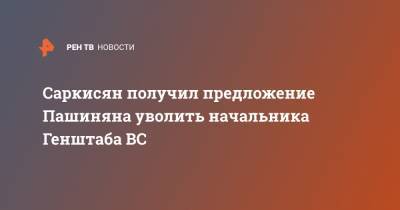 РЕН ТВ НОВОСТИ

Саркисян получил предложение Пашиняна уволить начальника Генштаба ВС